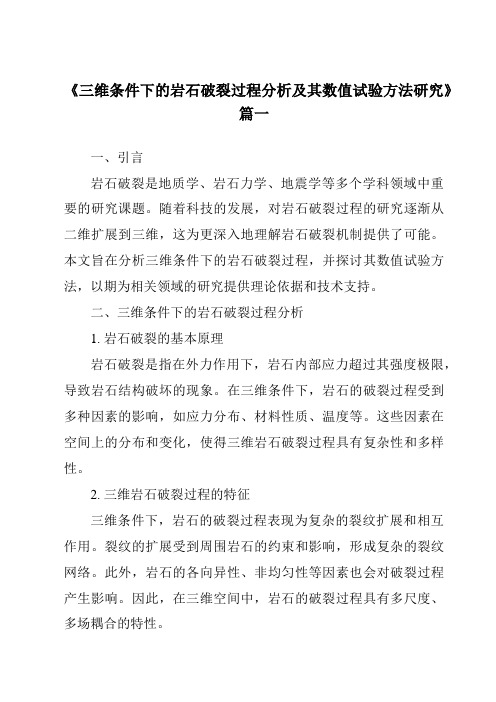 《三维条件下的岩石破裂过程分析及其数值试验方法研究》篇一

一、引言

岩石破裂是地质学、岩石力学、地震学等多个学科领域中重要的研究课题。随着科技的发展，对岩石破裂过程的研究逐渐从二维扩展到三维，这为更深入地理解岩石破裂机制提供了可能。本文旨在分析三维条件下的岩石破裂过程，并探讨其数值试验方法，以期为相关领域的研究提供理论依据和技术支持。

二、三维条件下的岩石破裂过程分析

1. 岩石破裂的基本原理

岩石破裂是指在外力作用下，岩石内部应力超过其强度极限，导致岩石结构破坏的现象。在三维条件下，岩石的破裂过程受到多种因素的影响，如应力分布、材料性质、温度等。这些因素在空间上的分布和变化，使得三维岩石破裂过程具有复杂性和多样性。

2. 三维岩石破裂过程的特征

三维条件下，岩石的破裂过程表现为复杂的裂纹扩展和相互作用。裂纹的扩展受到周围岩石的约束和影响，形成复杂的裂纹网络。此外，岩石的各向异性、非均匀性等因素也会对破裂过程产生影响。因此，在三维空间中，岩石的破裂过程具有多尺度、多场耦合的特性。